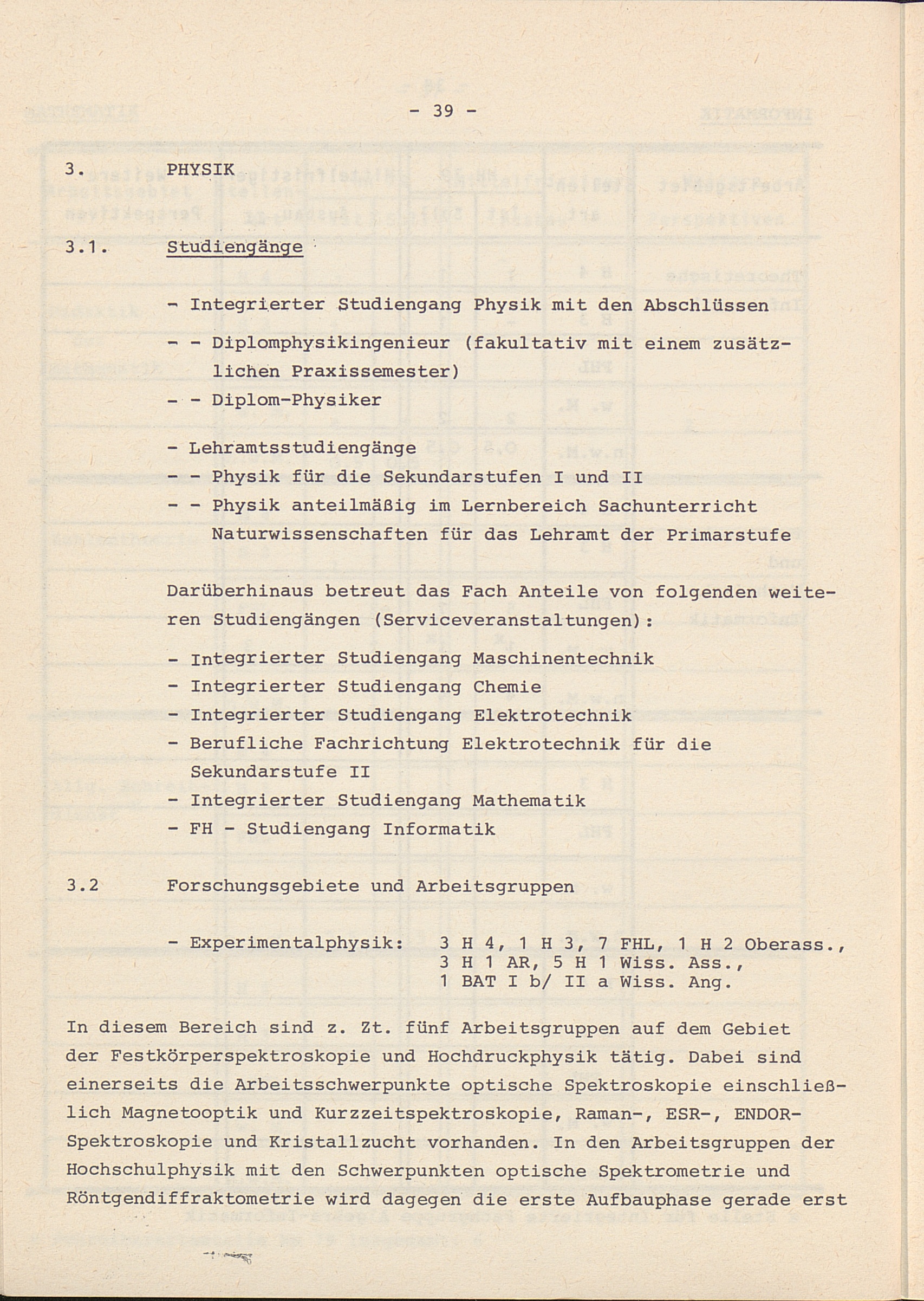 - 39 -

3. PHYSIK

3.1. Studiengänge

- Integrierter Studiengang Physik mit den Abschlüssen
- - Diplomphysikingenieur (fakultativ mit einem zusätzlichen Praxissemester)
- - Diplom-Physiker

- Lehramtsstudiengänge
- - Physik für die Sekundarstufen I und II
- - Physik anteilmäßig im Lernbereich Sachunterricht Naturwissenschaften für das Lehramt der Primarstufe

Darüberhinaus betreut das Fach Anteile von folgenden weiteren Studiengängen (Serviceveranstaltungen):

- Integrierter Studiengang Maschinentechnik
- Integrierter Studiengang Chemie
- Integrierter Studiengang Elektrotechnik
- Berufliche Fachrichtung Elektrotechnik für die Sekundarstufe II
- Integrierter Studiengang Mathematik
- FH - Studiengang Informatik

3.2 Forschungsgebiete und Arbeitsgruppen

- Experimentalphysik: 3 H 4, 1 H 3, 7 FHL, 1 H 2 Oberass., 3 H 1 AR, 5 H 1 Wiss. Ass., 1 BAT I b/ II a Wiss. Ang.

In diesem Bereich sind z. Zt. fünf Arbeitsgruppen auf dem Gebiet der Festkörperspektroskopie und Hochdruckphysik tätig. Dabei sind einerseits die Arbeitsschwerpunkte optische Spektroskopie einschließlich Magnetooptik und Kurzzeitspektroskopie, Raman-, ESR-, ENDOR-Spektroskopie und Kristallzucht vorhanden. In den Arbeitsgruppen der Hochschulphysik mit den Schwerpunkten optische Spektrometrie und Röntgendiffraktometrie wird dagegen die erste Aufbauphase gerade erst